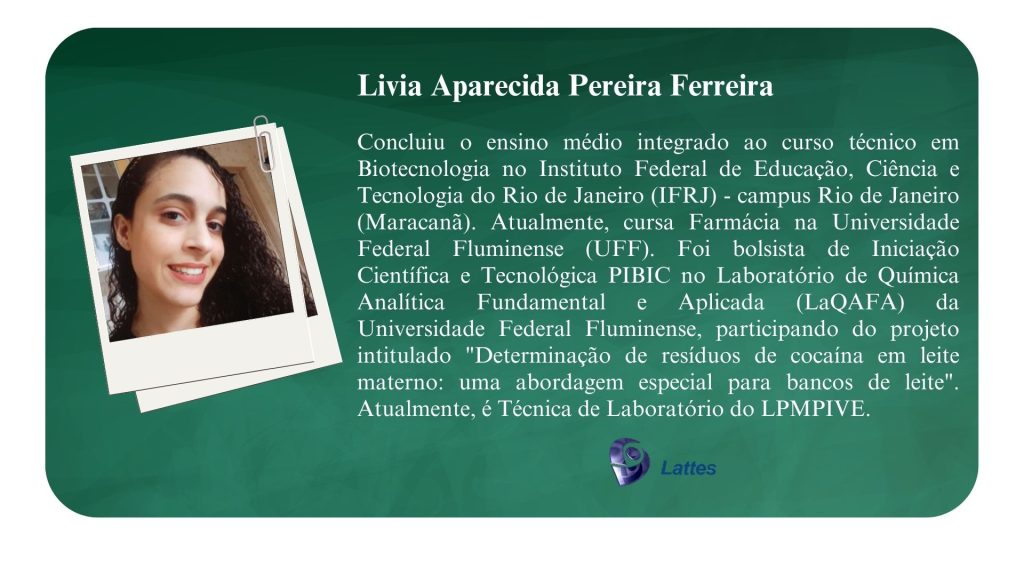 Livia Aparecida Pereira Ferreira

Concluiu o ensino médio integrado ao curso técnico em Biotecnologia no Instituto Federal de Educação, Ciência e Tecnologia do Rio de Janeiro (IFRJ) - campus Rio de Janeiro (Maracanã). Atualmente, cursa Farmácia na Universidade Federal Fluminense (UFF). Foi bolsista de Iniciação Científica e Tecnológica PIBIC no Laboratório de Química Analítica Fundamental e Aplicada (LaQAFA) da Universidade Federal Fluminense, participando do projeto intitulado "Determinação de resíduos de cocaína em leite materno: uma abordagem especial para bancos de leite". Atualmente, é Técnica de Laboratório do LPMPIVE.

Lattes